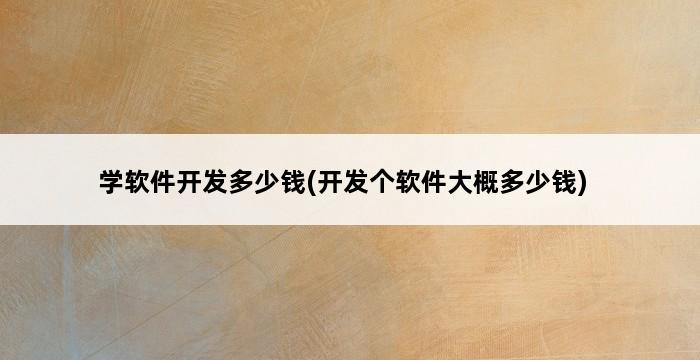 学软件开发多少钱(开发个软件大概多少钱)